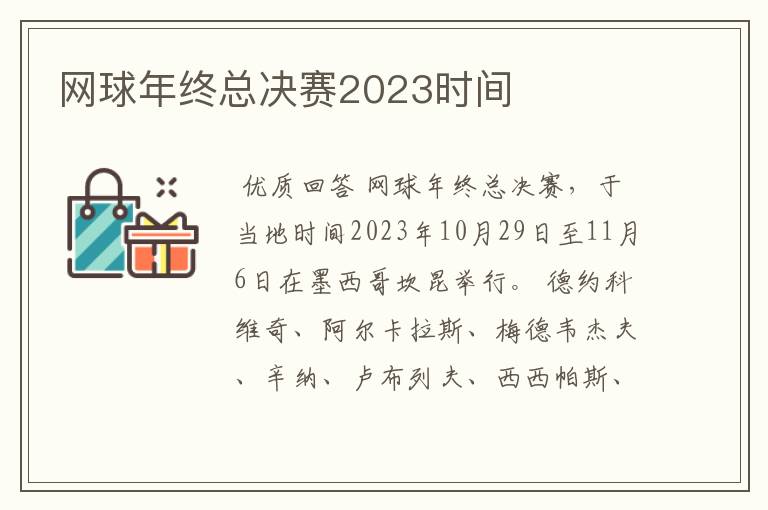 网球年终总决赛2023时间

优质回答 网球年终总决赛，于当地时间2023年10月29日至11月6日在墨西哥坎昆举行。德约科维奇、阿尔卡拉斯、梅德韦杰夫、辛纳、卢布列夫、西西帕斯、